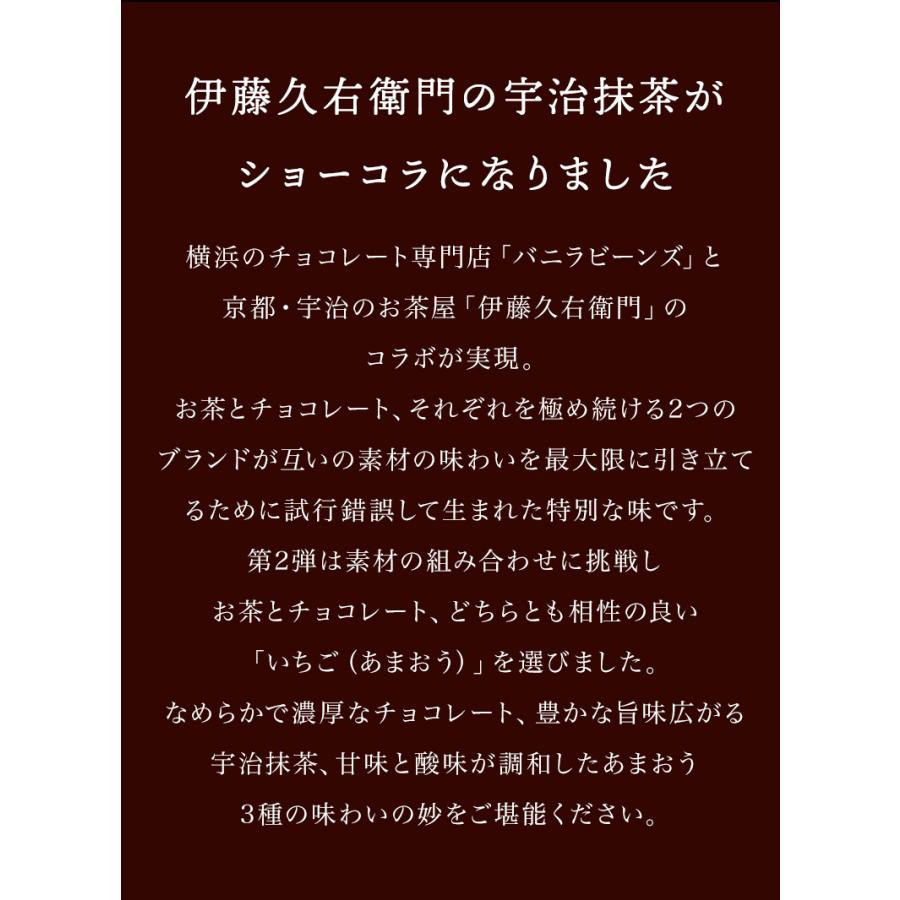 伊藤久右衛門の宇治抹茶が
ショーコラになりました

横浜のチョコレート専門店「バニラビーンズ」と
京都・宇治のお茶屋「伊藤久右衛門」の
コラボが実現。
お茶とチョコレート、それぞれを極め続ける2つの
ブランドが互いの素材の味わいを最大限に引き立て
るために試行錯誤して生まれた特別な味です。
第2弾は素材の組み合わせに挑戦し
お茶とチョコレート、どちらとも相性の良い
「いちご（あまおう）」を選びました。
なめらかで濃厚なチョコレート、豊かな旨味広がる
宇治抹茶、甘味と酸味が調和したあまおう
3種の味わいの妙をご堪能ください。